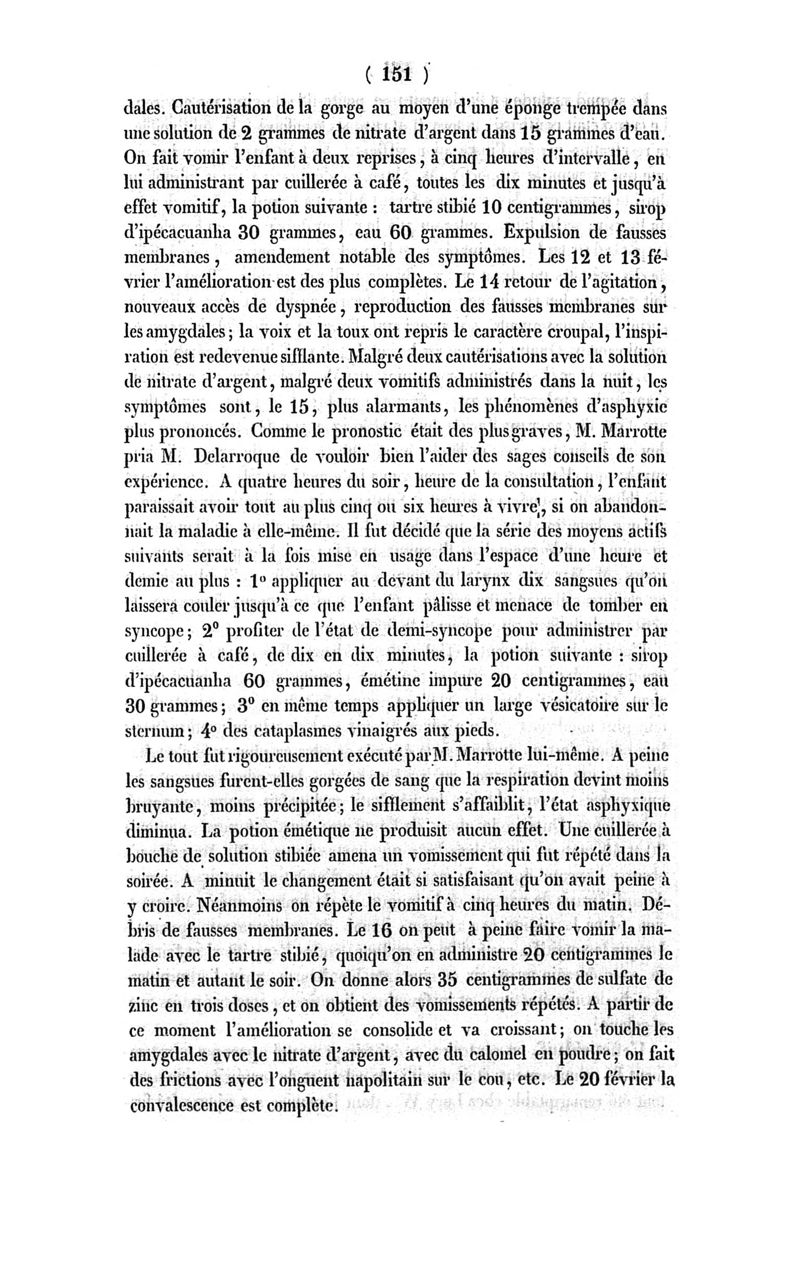 ( 151 )

dales. Cautérisation de la gorge au moyen d'une éponge trempée dans une solution de 2 grammes de nitrate d'argent dans 15 grammes d'eau. On fait vomir l'enfant à deux reprises, à cinq heures d'intervalle, en lui administrant par cuillerée à café, toutes les dix minutes et jusqu'à effet vomitif, la potion suivante : tartre stibié 10 centigrammes, sirop d'ipécacuanha 30 grammes, eau 60 grammes. Expulsion de fausses membranes, amendement notable des symptômes. Les 12 et 13 février l'amélioration est des plus complètes. Le 14 retour de l'agitation, nouveaux accès de dyspnée, reproduction des fausses membranes sur les amygdales; la voix et la toux ont repris le caractère croupal, l'inspiration est redevenue sifflante. Malgré deux cautérisations avec la solution de nitrate d'argent, malgré deux vomitifs administrés dans la nuit, les symptômes sont, le 15, plus alarmants, les phénomènes d'asphyxie plus prononcés. Comme le pronostic était des plus graves, M. Marrotte pria M. Delarroque de vouloir bien l'aider des sages conseils de son expérience. A quatre heures du soir, heure de la consultation, l'enfant paraissait avoir tout au plus cinq ou six heures à vivre, si on abandonnait la maladie à elle-même. Il fut décidé que la série des moyens actifs suivants serait à la fois mise en usage dans l'espace d'une heure et demie au plus : 1° appliquer au devant du larynx dix sangsues qu'on laissera couler jusqu'à ce que l'enfant pâlisse et menace de tomber en syncope; 2° profiter de l'état de demi-syncope pour administrer par cuillerée à café, de dix en dix minutes, la potion suivante : sirop d'ipécacuanha 60 grammes, émétine impure 20 centigrammes, eau 30 grammes; 3° en même temps appliquer un large vésicatoire sur le sternum; 4° des cataplasmes vinaigrés aux pieds.

Le tout fut rigoureusement exécuté par M. Marrotte lui-même. A peine les sangsues furent-elles gorgées de sang que la respiration devint moins bruyante, moins précipitée; le sifflement s'affaiblit, l'état asphyxique diminua. La potion émétique ne produisit aucun effet. Une cuillerée à bouche de solution stibiée amena un vomissement qui fut répété dans la soirée. A minuit le changement était si satisfaisant qu'on avait peine à y croire. Néanmoins on répète le vomitif à cinq heures du matin. Débris de fausses membranes. Le 16 on peut à peine faire vomir la malade avec le tartre stibié, quoiqu'on en administre 20 centigrammes le matin et autant le soir. On donne alors 35 centigrammes de sulfate de zinc en trois doses, et on obtient des vomissements répétés. A partir de ce moment l'amélioration se consolide et va croissant; on touche les amygdales avec le nitrate d'argent, avec du calomel en poudre; on fait des frictions avec l'onguent napolitain sur le cou, etc. Le 20 février la convalescence est complète.